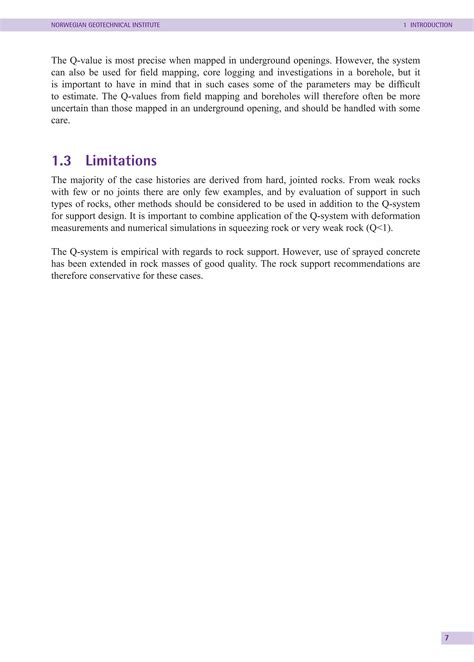 NORWEGIAN GEOTECHNICAL INSTITUTE

1 INTRODUCTION

The Q-value is most precise when mapped in underground openings. However, the system can also be used for field mapping, core logging and investigations in a borehole, but it is important to have in mind that in such cases some of the parameters may be difficult to estimate. The Q-values from field mapping and boreholes will therefore often be more uncertain than those mapped in an underground opening, and should be handled with some care.

1.3 Limitations

The majority of the case histories are derived from hard, jointed rocks. From weak rocks with few or no joints there are only few examples, and by evaluation of support in such types of rocks, other methods should be considered to be used in addition to the Q-system for support design. It is important to combine application of the Q-system with deformation measurements and numerical simulations in squeezing rock or very weak rock (Q<1).

The Q-system is empirical with regards to rock support. However, use of sprayed concrete has been extended in rock masses of good quality. The rock support recommendations are therefore conservative for these cases.

7